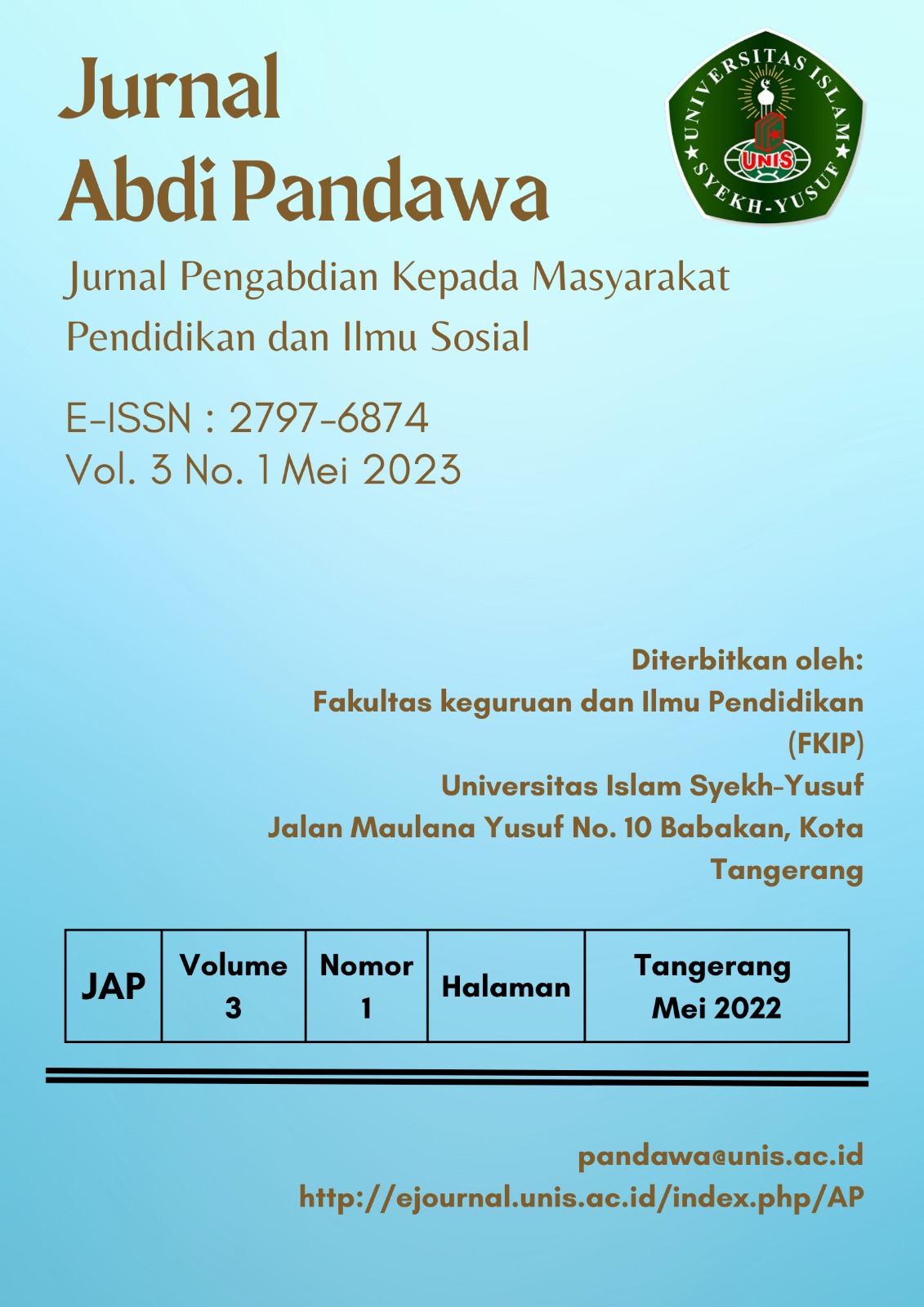 Jurnal
Abdi Pandawa

UNIVERSITAS ISLAM SYEKH-YUSUF
UNIS

Jurnal Pengabdian Kepada Masyarakat
Pendidikan dan Ilmu Sosial

E-ISSN : 2797-6874
Vol. 3 No. 1 Mei 2023

Diterbitkan oleh:
Fakultas keguruan dan Ilmu Pendidikan (FKIP)
Universitas Islam Syekh-Yusuf
Jalan Maulana Yusuf No. 10 Babakan, Kota Tangerang

| JAP | Volume 3 | Nomor 1 | Halaman | Tangerang Mei 2022 |
|---|---|---|---|---|

pandawa@unis.ac.id
http://ejournal.unis.ac.id/index.php/AP